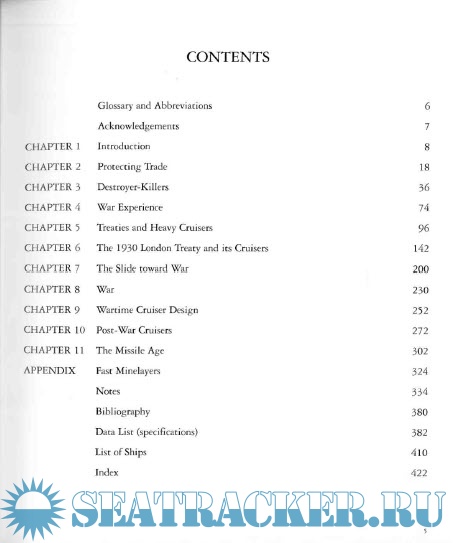 CONTENTS

| | | |
|---|---|---|
| | Glossary and Abbreviations | 6 |
| | Acknowledgements | 7 |
| CHAPTER 1 | Introduction | 8 |
| CHAPTER 2 | Protecting Trade | 18 |
| CHAPTER 3 | Destroyer-Killers | 36 |
| CHAPTER 4 | War Experience | 74 |
| CHAPTER 5 | Treaties and Heavy Cruisers | 96 |
| CHAPTER 6 | The 1930 London Treaty and its Cruisers | 142 |
| CHAPTER 7 | The Slide toward War | 200 |
| CHAPTER 8 | War | 230 |
| CHAPTER 9 | Wartime Cruiser Design | 252 |
| CHAPTER 10 | Post-War Cruisers | 272 |
| CHAPTER 11 | The Missile Age | 302 |
| APPENDIX | Fast Minelayers | 324 |
| | Notes | 334 |
| | Bibliography | 380 |
| | Data List (specifications) | 382 |
| | List of Ships | 410 |
| | Index | 422 |

SEATRACKER.RU

5